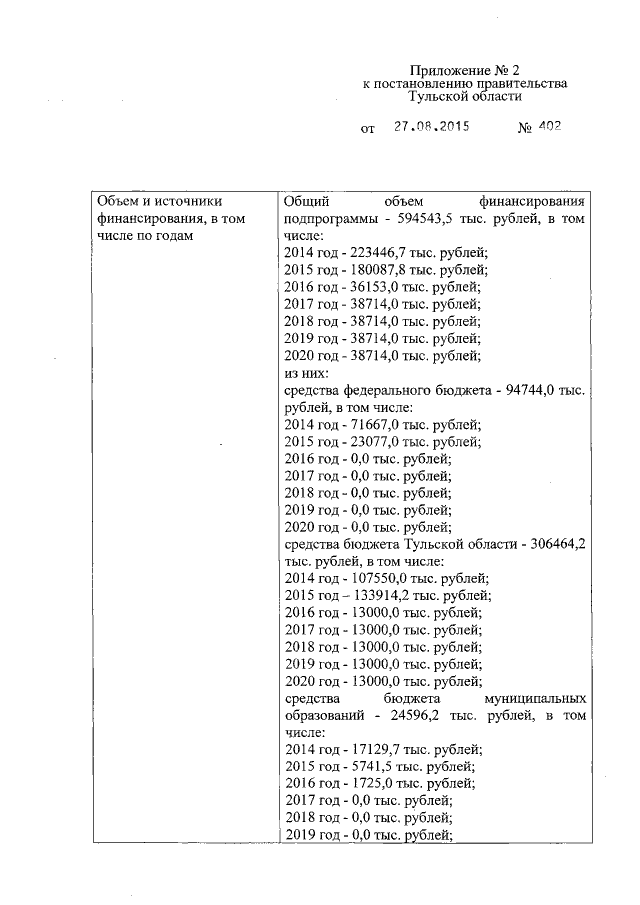 Приложение № 2
к постановлению правительства
Тульской области

от 27.08.2015 № 402

| Объем и источники финансирования, в том числе по годам | Общий объем финансирования подпрограммы - 594543,5 тыс. рублей, в том числе:<br>2014 год - 223446,7 тыс. рублей;<br>2015 год - 180087,8 тыс. рублей;<br>2016 год - 36153,0 тыс. рублей;<br>2017 год - 38714,0 тыс. рублей;<br>2018 год - 38714,0 тыс. рублей;<br>2019 год - 38714,0 тыс. рублей;<br>2020 год - 38714,0 тыс. рублей;<br>из них:<br>средства федерального бюджета - 94744,0 тыс. рублей, в том числе:<br>2014 год - 71667,0 тыс. рублей;<br>2015 год - 23077,0 тыс. рублей;<br>2016 год - 0,0 тыс. рублей;<br>2017 год - 0,0 тыс. рублей;<br>2018 год - 0,0 тыс. рублей;<br>2019 год - 0,0 тыс. рублей;<br>2020 год - 0,0 тыс. рублей;<br>средства бюджета Тульской области - 306464,2 тыс. рублей, в том числе:<br>2014 год - 107550,0 тыс. рублей;<br>2015 год – 133914,2 тыс. рублей;<br>2016 год - 13000,0 тыс. рублей;<br>2017 год - 13000,0 тыс. рублей;<br>2018 год - 13000,0 тыс. рублей;<br>2019 год - 13000,0 тыс. рублей;<br>2020 год - 13000,0 тыс. рублей;<br>средства бюджета муниципальных образований - 24596,2 тыс. рублей, в том числе:<br>2014 год - 17129,7 тыс. рублей;<br>2015 год - 5741,5 тыс. рублей;<br>2016 год - 1725,0 тыс. рублей;<br>2017 год - 0,0 тыс. рублей;<br>2018 год - 0,0 тыс. рублей;<br>2019 год - 0,0 тыс. рублей; |
|---|---|